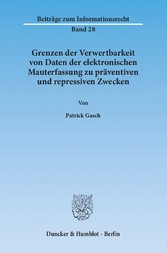 Beiträge zum Informationsrecht

Band 28

Grenzen der Verwertbarkeit von Daten der elektronischen Mauterfassung zu präventiven und repressiven Zwecken

Von

Patrick Gasch

Duncker & Humblot · Berlin